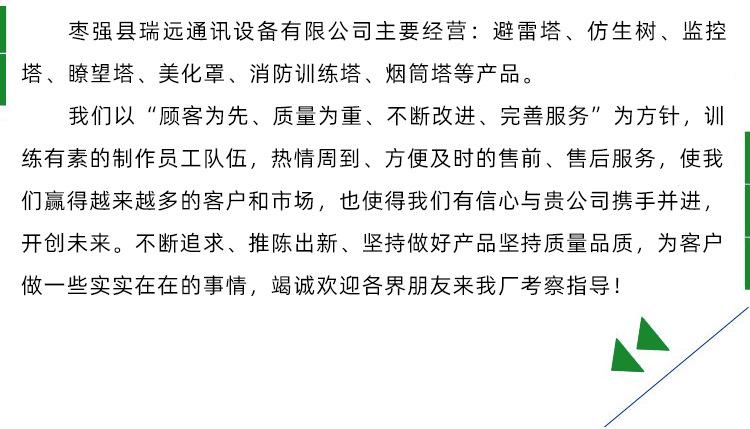 枣强县瑞远通讯设备有限公司主要经营：避雷塔、仿生树、监控塔、瞭望塔、美化罩、消防训练塔、烟筒塔等产品。

我们以“顾客为先、质量为重、不断改进、完善服务”为方针，训练有素的制作员工队伍，热情周到、方便及时的售前、售后服务，使我们赢得越来越多的客户和市场，也使得我们有信心与贵公司携手并进，开创未来。不断追求、推陈出新、坚持做好产品坚持质量品质，为客户做一些实实在在的事情，竭诚欢迎各界朋友来我厂考察指导！